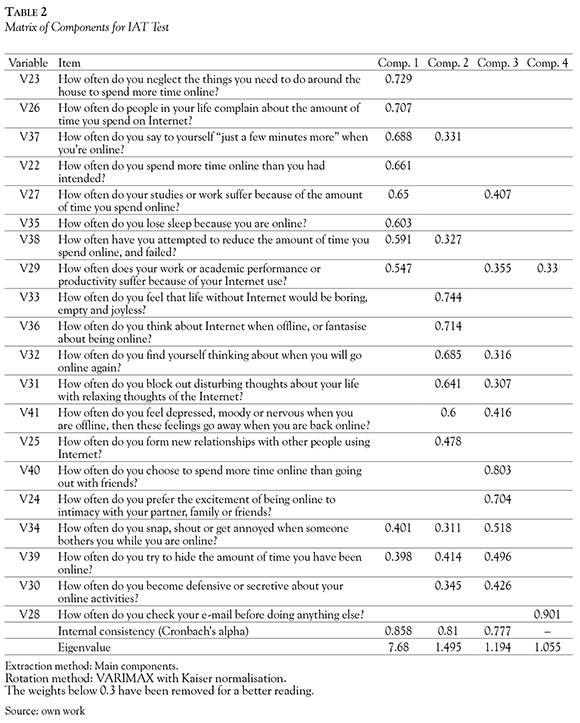 TABLE 2
Matrix of Components for IAT Test

| Variable | Item | Comp. 1 | Comp. 2 | Comp. 3 | Comp. 4 |
|---|---|---|---|---|---|
| V23 | How often do you neglect the things you need to do around the house to spend more time online? | 0.729 | | | |
| V26 | How often do people in your life complain about the amount of time you spend on Internet? | 0.707 | | | |
| V37 | How often do you say to yourself "just a few minutes more" when you're online? | 0.688 | 0.331 | | |
| V22 | How often do you spend more time online than you had intended? | 0.661 | | | |
| V27 | How often do your studies or work suffer because of the amount of time you spend online? | 0.65 | | 0.407 | |
| V35 | How often do you lose sleep because you are online? | 0.603 | | | |
| V38 | How often have you attempted to reduce the amount of time you spend online, and failed? | 0.591 | 0.327 | | |
| V29 | How often does your work or academic performance or productivity suffer because of your Internet use? | 0.547 | | 0.355 | 0.33 |
| V33 | How often do you feel that life without Internet would be boring, empty and joyless? | | 0.744 | | |
| V36 | How often do you think about Internet when offline, or fantasise about being online? | | 0.714 | | |
| V32 | How often do you find yourself thinking about when you will go online again? | | 0.685 | 0.316 | |
| V31 | How often do you block out disturbing thoughts about your life with relaxing thoughts of the Internet? | | 0.641 | 0.307 | |
| V41 | How often do you feel depressed, moody or nervous when you are offline, then these feelings go away when you are back online? | | 0.6 | 0.416 | |
| V25 | How often do you form new relationships with other people using Internet? | | 0.478 | | |
| V40 | How often do you choose to spend more time online than going out with friends? | | | 0.803 | |
| V24 | How often do you prefer the excitement of being online to intimacy with your partner, family or friends? | | | 0.704 | |
| V34 | How often do you snap, shout or get annoyed when someone bothers you while you are online? | 0.401 | 0.311 | 0.518 | |
| V39 | How often do you try to hide the amount of time you have been online? | 0.398 | 0.414 | 0.496 | |
| V30 | How often do you become defensive or secretive about your online activities? | | 0.345 | 0.426 | |
| V28 | How often do you check your e-mail before doing anything else? | | | | 0.901 |
| | Internal consistency (Cronbach's alpha) | 0.858 | 0.81 | 0.777 | – |
| | Eigenvalue | 7.68 | 1.495 | 1.194 | 1.055 |

Extraction method: Main components.
Rotation method: VARIMAX with Kaiser normalisation.
The weights below 0.3 have been removed for a better reading.

Source: own work